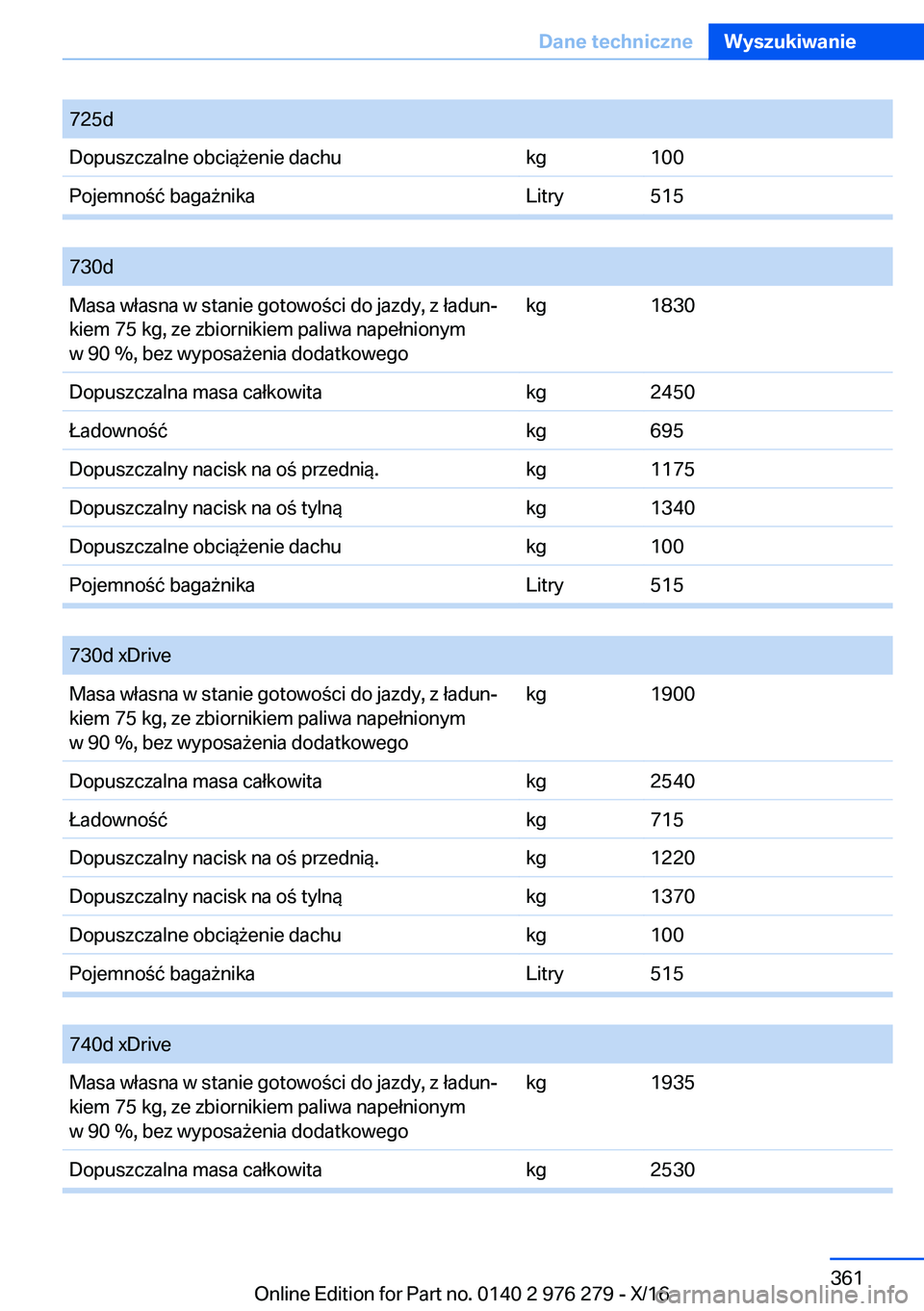 Dane techniczne Wyszukiwanie

| 725d | | |
|---|---|---|
| Dopuszczalne obciążenie dachu | kg | 100 |
| Pojemność bagażnika | Litry | 515 |

| 730d | | |
|---|---|---|
| Masa własna w stanie gotowości do jazdy, z ładunkiem 75 kg, ze zbiornikiem paliwa napełnionym w 90 %, bez wyposażenia dodatkowego | kg | 1830 |
| Dopuszczalna masa całkowita | kg | 2450 |
| Ładowność | kg | 695 |
| Dopuszczalny nacisk na oś przednią. | kg | 1175 |
| Dopuszczalny nacisk na oś tylną | kg | 1340 |
| Dopuszczalne obciążenie dachu | kg | 100 |
| Pojemność bagażnika | Litry | 515 |

| 730d xDrive | | |
|---|---|---|
| Masa własna w stanie gotowości do jazdy, z ładunkiem 75 kg, ze zbiornikiem paliwa napełnionym w 90 %, bez wyposażenia dodatkowego | kg | 1900 |
| Dopuszczalna masa całkowita | kg | 2540 |
| Ładowność | kg | 715 |
| Dopuszczalny nacisk na oś przednią. | kg | 1220 |
| Dopuszczalny nacisk na oś tylną | kg | 1370 |
| Dopuszczalne obciążenie dachu | kg | 100 |
| Pojemność bagażnika | Litry | 515 |

| 740d xDrive | | |
|---|---|---|
| Masa własna w stanie gotowości do jazdy, z ładunkiem 75 kg, ze zbiornikiem paliwa napełnionym w 90 %, bez wyposażenia dodatkowego | kg | 1935 |
| Dopuszczalna masa całkowita | kg | 2530 |

361
Online Edition for Part no. 0140 2 976 279 - X/16 carmanualsonline.info